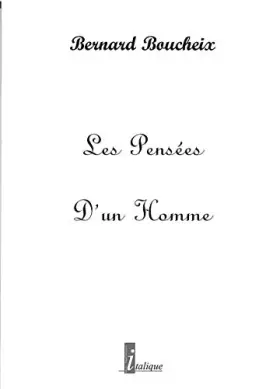 Bernard Boucheix

Les Pensées

D'un Homme

italique